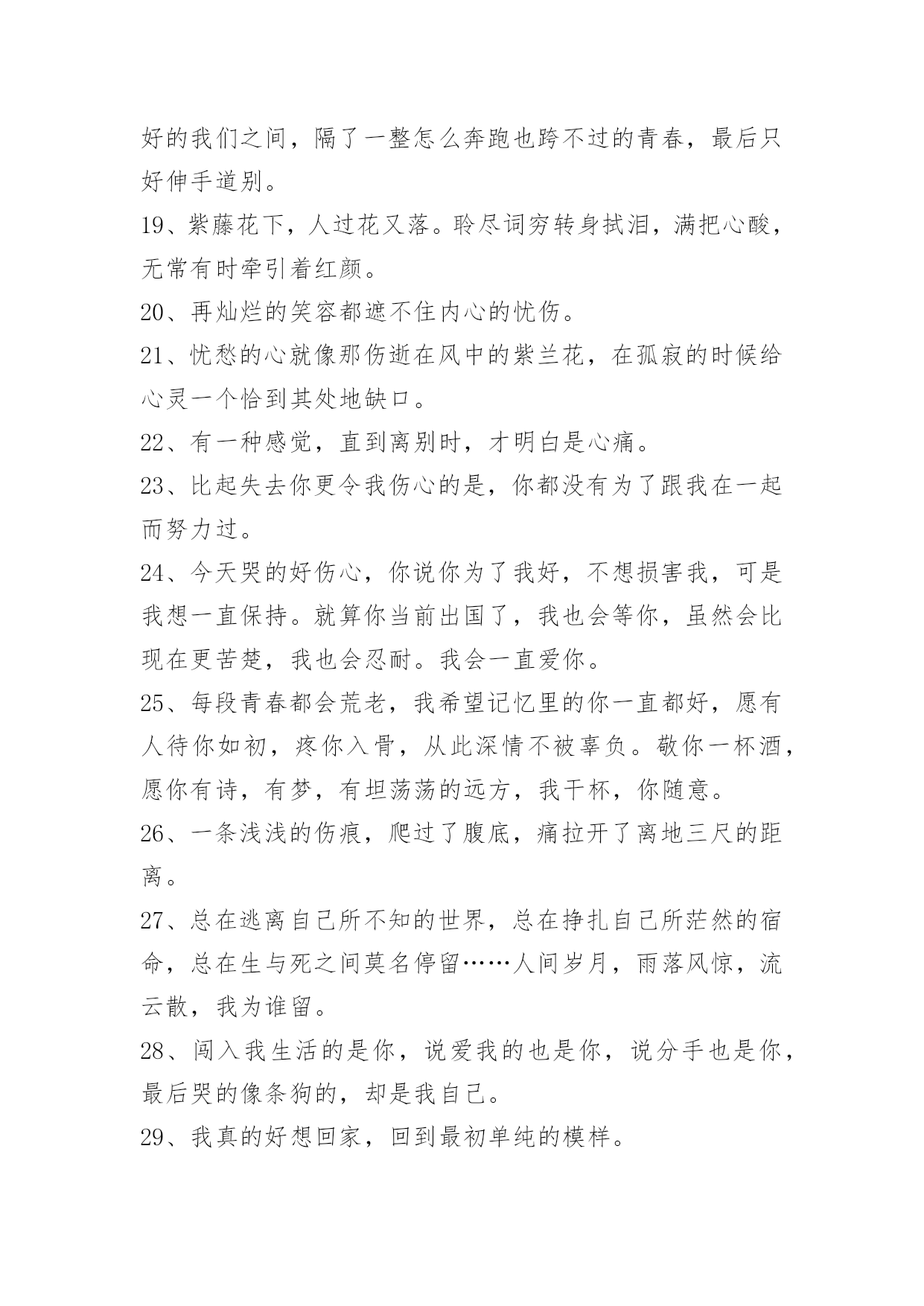 好的我们之间，隔了一整怎么奔跑也跨不过的青春，最后只好伸手道别。

19、紫藤花下，人过花又落。聆尽词穷转身拭泪，满把心酸，无常有时牵引着红颜。

20、再灿烂的笑容都遮不住内心的忧伤。

21、忧愁的心就像那伤逝在风中的紫兰花，在孤寂的时候给心灵一个恰到其处地缺口。

22、有一种感觉，直到离别时，才明白是心痛。

23、比起失去你更令我伤心的是，你都没有为了跟我在一起而努力过。

24、今天哭的好伤心，你说你为了我好，不想损害我，可是我想一直保持。就算你当前出国了，我也会等你，虽然会比现在更苦楚，我也会忍耐。我会一直爱你。

25、每段青春都会荒老，我希望记忆里的你一直都好，愿有人待你如初，疼你入骨，从此深情不被辜负。敬你一杯酒，愿你有诗，有梦，有坦荡荡的远方，我干杯，你随意。

26、一条浅浅的伤痕，爬过了腹底，痛拉开了离地三尺的距离。

27、总在逃离自己所不知的世界，总在挣扎自己所茫然的宿命，总在生与死之间莫名停留……人间岁月，雨落风惊，流云散，我为谁留。

28、闯入我生活的是你，说爱我的也是你，说分手也是你，最后哭的像条狗的，却是我自己。

29、我真的好想回家，回到最初单纯的模样。